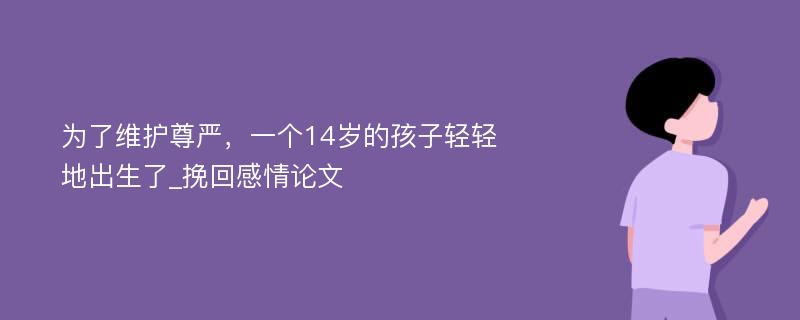 为了维护尊严，一个14岁的孩子轻轻地出生了_挽回感情论文